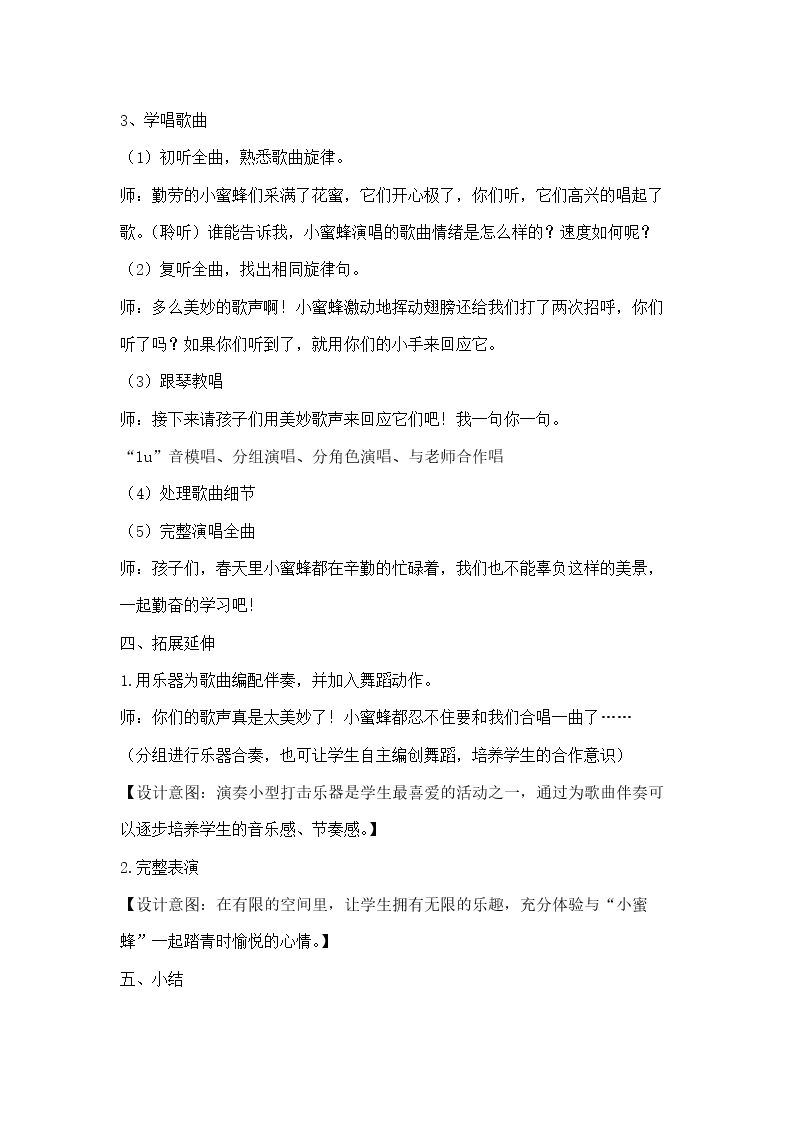 3、学唱歌曲

（1）初听全曲，熟悉歌曲旋律。

师：勤劳的小蜜蜂们采满了花蜜，它们开心极了，你们听，它们高兴的唱起了歌。（聆听）谁能告诉我，小蜜蜂演唱的歌曲情绪是怎么样的？速度如何呢？

（2）复听全曲，找出相同旋律句。

师：多么美妙的歌声啊！小蜜蜂激动地挥动翅膀还给我们打了两次招呼，你们听了吗？如果你们听到了，就用你们的小手来回应它。

（3）跟琴教唱

师：接下来请孩子们用美妙歌声来回应它们吧！我一句你一句。

“lu”音模唱、分组演唱、分角色演唱、与老师合作唱

（4）处理歌曲细节

（5）完整演唱全曲

师：孩子们，春天里小蜜蜂都在辛勤的忙碌着，我们也不能辜负这样的美景，一起勤奋的学习吧！

四、拓展延伸

1.用乐器为歌曲编配伴奏，并加入舞蹈动作。

师：你们的歌声真是太美妙了！小蜜蜂都忍不住要和我们合唱一曲了……

（分组进行乐器合奏，也可让学生自主编创舞蹈，培养学生的合作意识）

【设计意图：演奏小型打击乐器是学生最喜爱的活动之一，通过为歌曲伴奏可以逐步培养学生的音乐感、节奏感。】

2.完整表演

【设计意图：在有限的空间里，让学生拥有无限的乐趣，充分体验与“小蜜蜂”一起踏青时愉悦的心情。】

五、小结